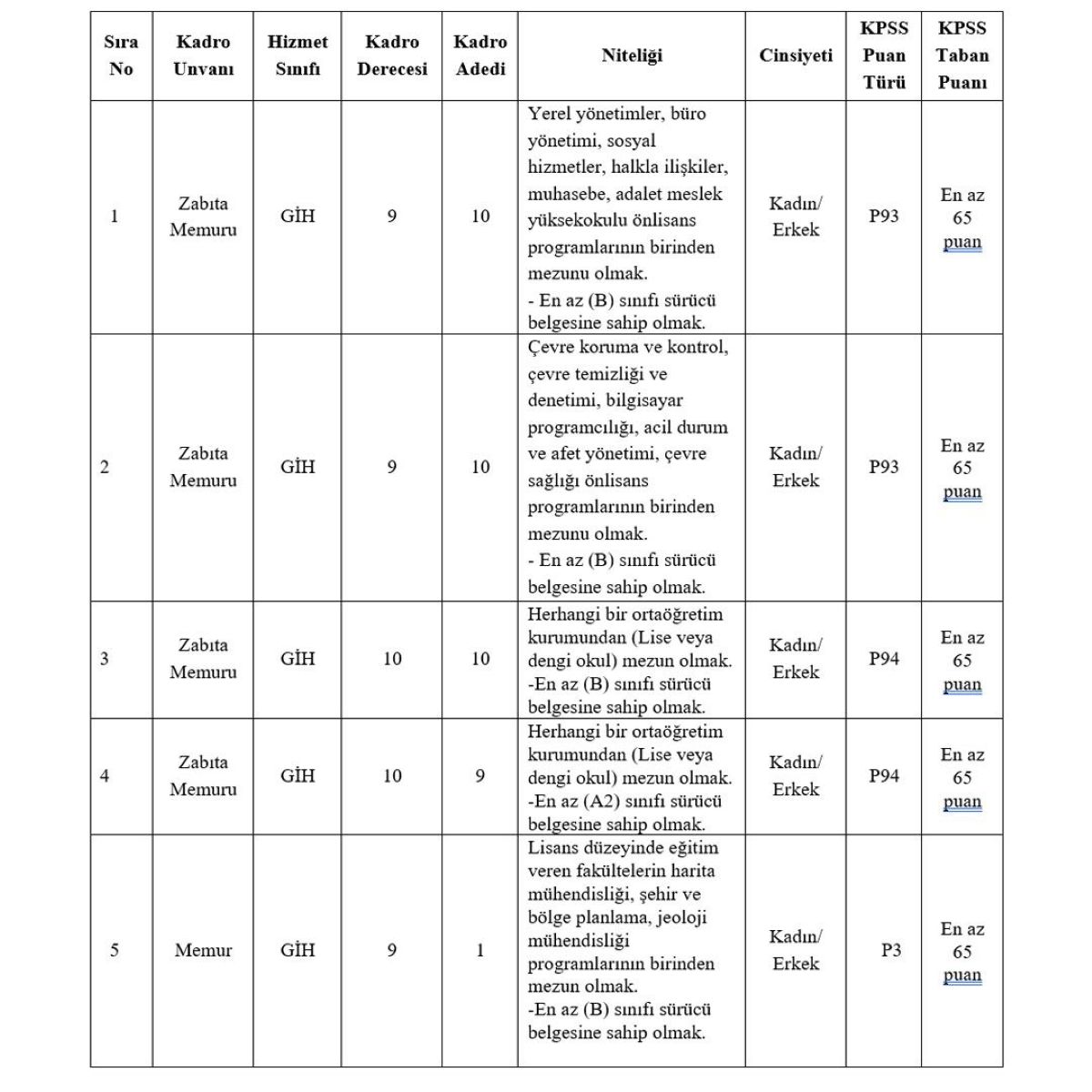 | Sıra No | Kadro Unvanı | Hizmet Sınıfı | Kadro Derecesi | Kadro Adedi | Niteliği | Cinsiyeti | KPSS Puan Türü | KPSS Taban Puanı |
|---|---|---|---|---|---|---|---|---|
| 1 | Zabıta Memuru | GİH | 9 | 10 | Yerel yönetimler, büro yönetimi, sosyal hizmetler, halkla ilişkiler, muhasebe, adalet meslek yüksekokulu önlisans programlarının birinden mezunu olmak. - En az (B) sınıfı sürücü belgesine sahip olmak. | Kadın/ Erkek | P93 | En az 65 puan |
| 2 | Zabıta Memuru | GİH | 9 | 10 | Çevre koruma ve kontrol, çevre temizliği ve denetimi, bilgisayar programcılığı, acil durum ve afet yönetimi, çevre sağlığı önlisans programlarının birinden mezunu olmak. - En az (B) sınıfı sürücü belgesine sahip olmak. | Kadın/ Erkek | P93 | En az 65 puan |
| 3 | Zabıta Memuru | GİH | 10 | 10 | Herhangi bir ortaöğretim kurumundan (Lise veya dengi okul) mezun olmak. -En az (B) sınıfı sürücü belgesine sahip olmak. | Kadın/ Erkek | P94 | En az 65 puan |
| 4 | Zabıta Memuru | GİH | 10 | 9 | Herhangi bir ortaöğretim kurumundan (Lise veya dengi okul) mezun olmak. -En az (A2) sınıfı sürücü belgesine sahip olmak. | Kadın/ Erkek | P94 | En az 65 puan |
| 5 | Memur | GİH | 9 | 1 | Lisans düzeyinde eğitim veren fakültelerin harita mühendisliği, şehir ve bölge planlama, jeoloji mühendisliği programlarının birinden mezun olmak. -En az (B) sınıfı sürücü belgesine sahip olmak. | Kadın/ Erkek | P3 | En az 65 puan |